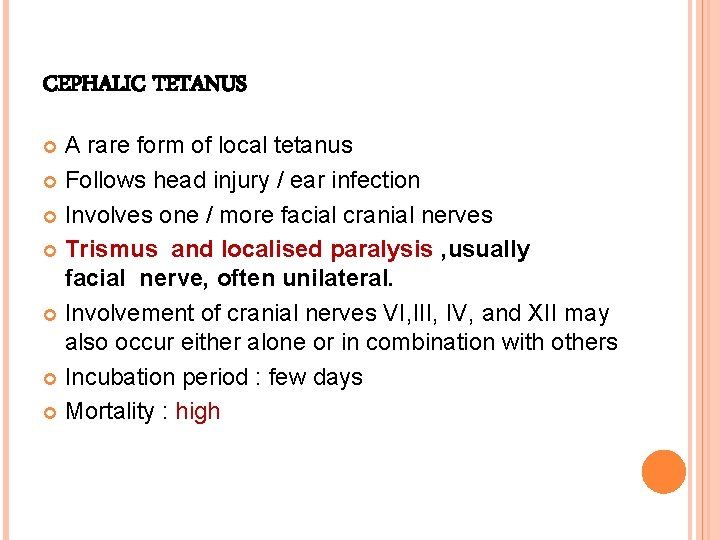 CEPHALIC TETANUS

A rare form of local tetanus

Follows head injury / ear infection

Involves one / more facial cranial nerves

Trismus and localised paralysis ,usually facial nerve, often unilateral.

Involvement of cranial nerves VI,III, IV, and XII may also occur either alone or in combination with others

Incubation period : few days

Mortality : high